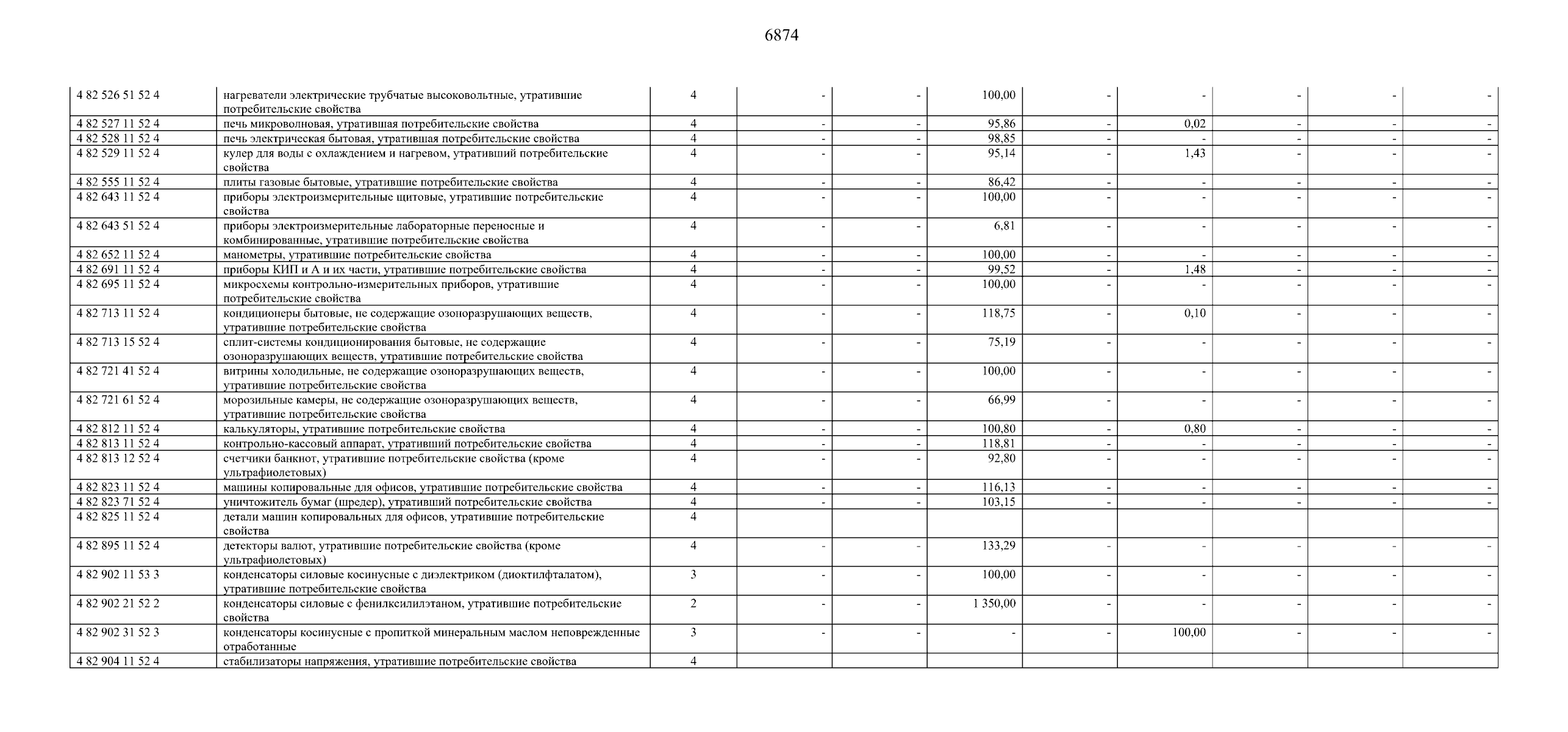 6874

| | | | | | | | | | | |
|---|---|---|---|---|---|---|---|---|---|---|
| 4 82 526 51 52 4 | нагреватели электрические трубчатые высоковольтные, утратившие потребительские свойства | 4 | - | - | 100,00 | - | - | - | - | - |
| 4 82 527 11 52 4 | печь микроволновая, утратившая потребительские свойства | 4 | - | - | 95,86 | - | 0,02 | - | - | - |
| 4 82 528 11 52 4 | печь электрическая бытовая, утратившая потребительские свойства | 4 | - | - | 98,85 | - | - | - | - | - |
| 4 82 529 11 52 4 | кулер для воды с охлаждением и нагревом, утративший потребительские свойства | 4 | - | - | 95,14 | - | 1,43 | - | - | - |
| 4 82 555 11 52 4 | плиты газовые бытовые, утратившие потребительские свойства | 4 | - | - | 86,42 | - | - | - | - | - |
| 4 82 643 11 52 4 | приборы электроизмерительные щитовые, утратившие потребительские свойства | 4 | - | - | 100,00 | - | - | - | - | - |
| 4 82 643 51 52 4 | приборы электроизмерительные лабораторные переносные и комбинированные, утратившие потребительские свойства | 4 | - | - | 6,81 | - | - | - | - | - |
| 4 82 652 11 52 4 | манометры, утратившие потребительские свойства | 4 | - | - | 100,00 | - | - | - | - | - |
| 4 82 691 11 52 4 | приборы КИП и А и их части, утратившие потребительские свойства | 4 | - | - | 99,52 | - | 1,48 | - | - | - |
| 4 82 695 11 52 4 | микросхемы контрольно-измерительных приборов, утратившие потребительские свойства | 4 | - | - | 100,00 | - | - | - | - | - |
| 4 82 713 11 52 4 | кондиционеры бытовые, не содержащие озоноразрушающих веществ, утратившие потребительские свойства | 4 | - | - | 118,75 | - | 0,10 | - | - | - |
| 4 82 713 15 52 4 | сплит-системы кондиционирования бытовые, не содержащие озоноразрушающих веществ, утратившие потребительские свойства | 4 | - | - | 75,19 | - | - | - | - | - |
| 4 82 721 41 52 4 | витрины холодильные, не содержащие озоноразрушающих веществ, утратившие потребительские свойства | 4 | - | - | 100,00 | - | - | - | - | - |
| 4 82 721 61 52 4 | морозильные камеры, не содержащие озоноразрушающих веществ, утратившие потребительские свойства | 4 | - | - | 66,99 | - | - | - | - | - |
| 4 82 812 11 52 4 | калькуляторы, утратившие потребительские свойства | 4 | - | - | 100,80 | - | 0,80 | - | - | - |
| 4 82 813 11 52 4 | контрольно-кассовый аппарат, утративший потребительские свойства | 4 | - | - | 118,81 | - | - | - | - | - |
| 4 82 813 12 52 4 | счетчики банкнот, утратившие потребительские свойства (кроме ультрафиолетовых) | 4 | - | - | 92,80 | - | - | - | - | - |
| 4 82 823 11 52 4 | машины копировальные для офисов, утратившие потребительские свойства | 4 | - | - | 116,13 | - | - | - | - | - |
| 4 82 823 71 52 4 | уничтожитель бумаг (шредер), утративший потребительские свойства | 4 | - | - | 103,15 | - | - | - | - | - |
| 4 82 825 11 52 4 | детали машин копировальных для офисов, утратившие потребительские свойства | 4 | | | | | | | | |
| 4 82 895 11 52 4 | детекторы валют, утратившие потребительские свойства (кроме ультрафиолетовых) | 4 | - | - | 133,29 | - | - | - | - | - |
| 4 82 902 11 53 3 | конденсаторы силовые косинусные с диэлектриком (диоктилфталатом), утратившие потребительские свойства | 3 | - | - | 100,00 | - | - | - | - | - |
| 4 82 902 21 52 2 | конденсаторы силовые с фенилксилилэтаном, утратившие потребительские свойства | 2 | - | - | 1 350,00 | - | - | - | - | - |
| 4 82 902 31 52 3 | конденсаторы косинусные с пропиткой минеральным маслом неповрежденные отработанные | 3 | - | - | - | - | 100,00 | - | - | - |
| 4 82 904 11 52 4 | стабилизаторы напряжения, утратившие потребительские свойства | 4 | | | | | | | | |